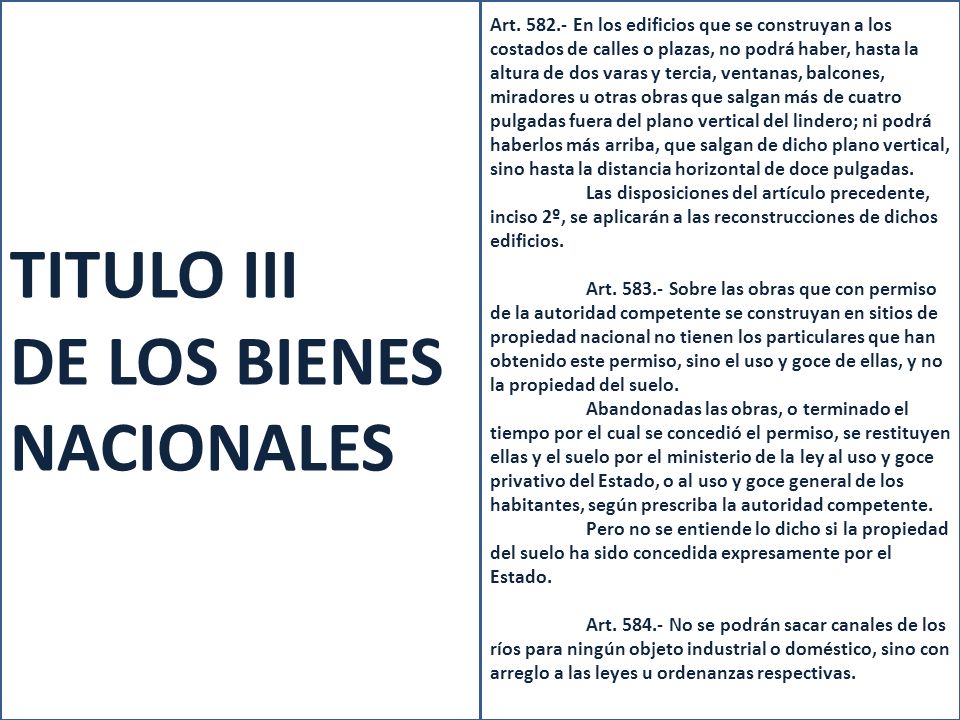 TITULO III
DE LOS BIENES NACIONALES

Art. 582.- En los edificios que se construyan a los costados de calles o plazas, no podrá haber, hasta la altura de dos varas y tercia, ventanas, balcones, miradores u otras obras que salgan más de cuatro pulgadas fuera del plano vertical del lindero; ni podrá haberlos más arriba, que salgan de dicho plano vertical, sino hasta la distancia horizontal de doce pulgadas.

Las disposiciones del artículo precedente, inciso 2º, se aplicarán a las reconstrucciones de dichos edificios.

Art. 583.- Sobre las obras que con permiso de la autoridad competente se construyan en sitios de propiedad nacional no tienen los particulares que han obtenido este permiso, sino el uso y goce de ellas, y no la propiedad del suelo.

Abandonadas las obras, o terminado el tiempo por el cual se concedió el permiso, se restituyen ellas y el suelo por el ministerio de la ley al uso y goce privativo del Estado, o al uso y goce general de los habitantes, según prescriba la autoridad competente.

Pero no se entiende lo dicho si la propiedad del suelo ha sido concedida expresamente por el Estado.

Art. 584.- No se podrán sacar canales de los ríos para ningún objeto industrial o doméstico, sino con arreglo a las leyes u ordenanzas respectivas.